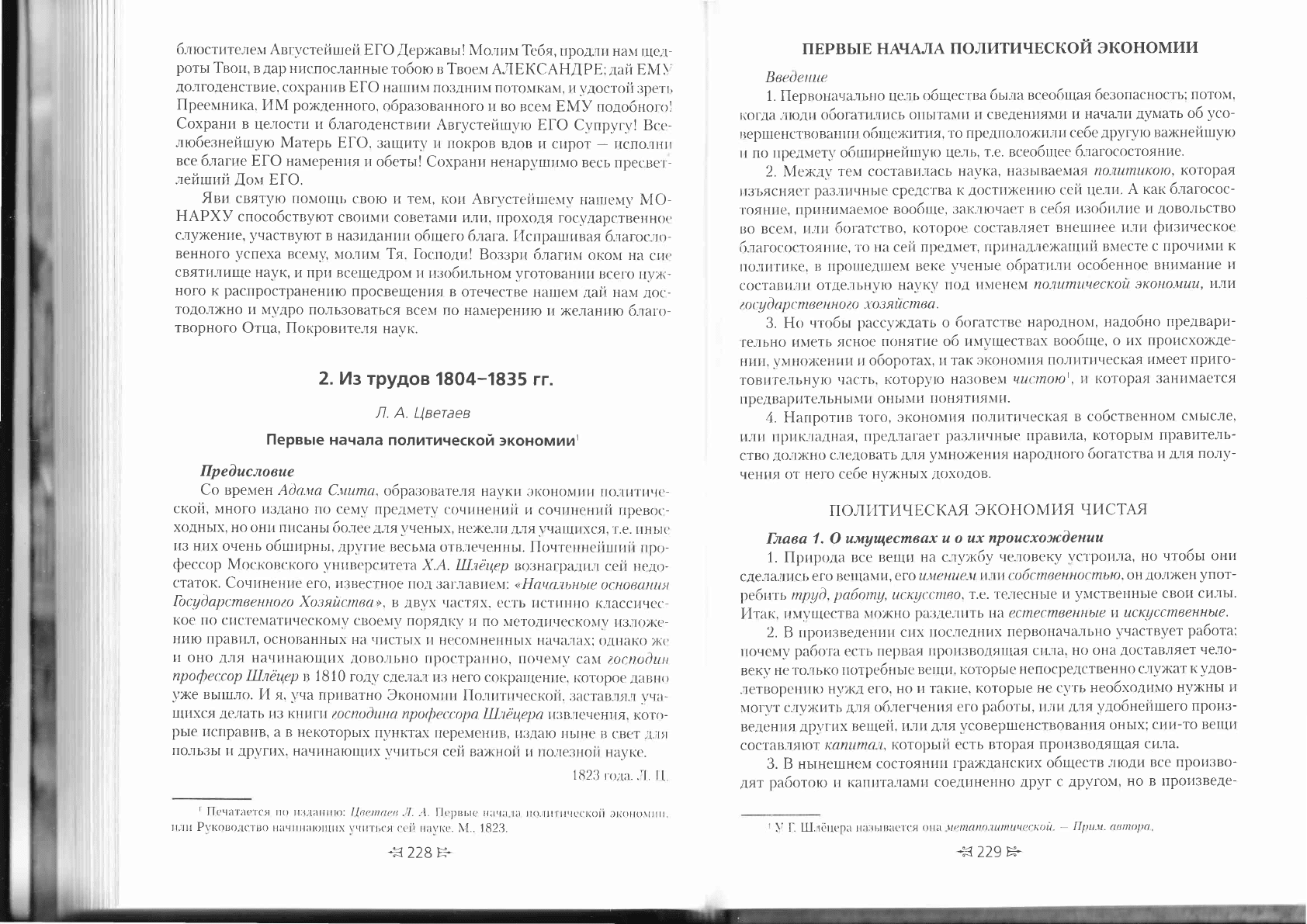 блюстителем Августейшей ЕГО Державы! Молим Тебя, продли нам щедроты Твои, в дар ниспосланные тобою в Твоем АЛЕКСАНДРЕ; дай ЕМУ долгоденствие, сохранив ЕГО нашим поздним потомкам, и удостой зреть Преемника, ИМ рожденного, образованного и во всем ЕМУ подобного! Сохрани в целости и благоденствии Августейшую ЕГО Супругу! Вселюбезнейшую Матерь ЕГО, защиту и покров вдов и сирот — исполни все благие ЕГО намерения и обеты! Сохрани ненарушимо весь пресветлейший Дом ЕГО.

Яви святую помощь свою и тем, кои Августейшему нашему МОНАРХУ способствуют своими советами или, проходя государственное служение, участвуют в назидании общего блага. Испрашивая благословенного успеха всему, молим Тя, Господи! Воззри благим оком на сие святилище наук, и при всещедром и изобильном уготовании всего нужного к распространению просвещения в отечестве нашем дай нам достодолжно и мудро пользоваться всем по намерению и желанию благотворного Отца, Покровителя наук.

2. Из трудов 1804–1835 гг.

Л. А. Цветаев

Первые начала политической экономии$^1$

Предисловие

Со времен Адама Смита, образователя науки экономии политической, много издано по сему предмету сочинений и сочинений превосходных, но они писаны более для ученых, нежели для учащихся, т.е. иные из них очень обширны, другие весьма отвлеченны. Почтеннейший профессор Московского университета Х.А. Шлёцер вознаградил сей недостаток. Сочинение его, известное под заглавием: «Начальные основания Государственного Хозяйства», в двух частях, есть истинно классическое по систематическому своему порядку и по методическому изложению правил, основанных на чистых и несомненных началах; однако же и оно для начинающих довольно пространно, почему сам господин профессор Шлёцер в 1810 году сделал из него сокращение, которое давно уже вышло. И я, уча приватно Экономии Политической, заставлял учащихся делать из книги господина профессора Шлёцера извлечения, которые исправив, а в некоторых пунктах переменив, издаю ныне в свет для пользы и других, начинающих учиться сей важной и полезной науке.

1823 года. Л. Ц.

$^1$ Печатается по изданию: Цветаев Л. А. Первые начала политической экономии, или Руководство начинающих учиться сей науке. М., 1823.

228

ПЕРВЫЕ НАЧАЛА ПОЛИТИЧЕСКОЙ ЭКОНОМИИ

Введение

1. Первоначально цель общества была всеобщая безопасность; потом, когда люди обогатились опытами и сведениями и начали думать об усовершенствовании общежития, то предположили себе другую важнейшую и по предмету обширнейшую цель, т.е. всеобщее благосостояние.

2. Между тем составилась наука, называемая политикою, которая изъясняет различные средства к достижению сей цели. А как благосостояние, принимаемое вообще, заключает в себя изобилие и довольство во всем, или богатство, которое составляет внешнее или физическое благосостояние, то на сей предмет, принадлежащий вместе с прочими к политике, в прошедшем веке ученые обратили особенное внимание и составили отдельную науку под именем политической экономии, или государственного хозяйства.

3. Но чтобы рассуждать о богатстве народном, надобно предварительно иметь ясное понятие об имуществах вообще, о их происхождении, умножении и оборотах, и так экономия политическая имеет приготовительную часть, которую назовем чистою$^1$, и которая занимается предварительными оными понятиями.

4. Напротив того, экономия политическая в собственном смысле, или прикладная, предлагает различные правила, которым правительство должно следовать для умножения народного богатства и для получения от него себе нужных доходов.

ПОЛИТИЧЕСКАЯ ЭКОНОМИЯ ЧИСТАЯ

Глава 1. О имуществах и о их происхождении

1. Природа все вещи на службу человеку устроила, но чтобы они сделались его вещами, его имением или собственностью, он должен употребить труд, работу, искусство, т.е. телесные и умственные свои силы. Итак, имущества можно разделить на естественные и искусственные.

2. В произведении сих последних первоначально участвует работа; почему работа есть первая производящая сила, но она доставляет человеку не только потребные вещи, которые непосредственно служат к удовлетворению нужд его, но и такие, которые не суть необходимо нужны и могут служить для облегчения его работы, или для удобнейшего произведения других вещей, или для усовершенствования оных; сии-то вещи составляют капитал, который есть вторая производящая сила.

3. В нынешнем состоянии гражданских обществ люди все производят работою и капиталами соединенно друг с другом, но в произведе-

$^1$ У Г. Шлёцера называется она метаполитической. — Прим. автора.

229